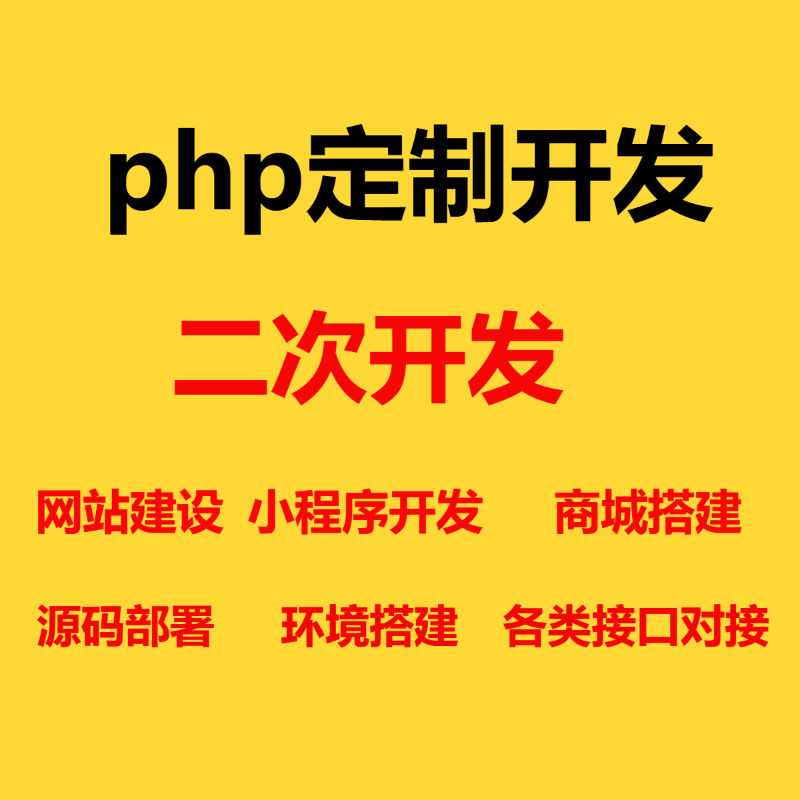 php定制开发

二次开发

网站建设 小程序开发 商城搭建

源码部署 环境搭建 各类接口对接